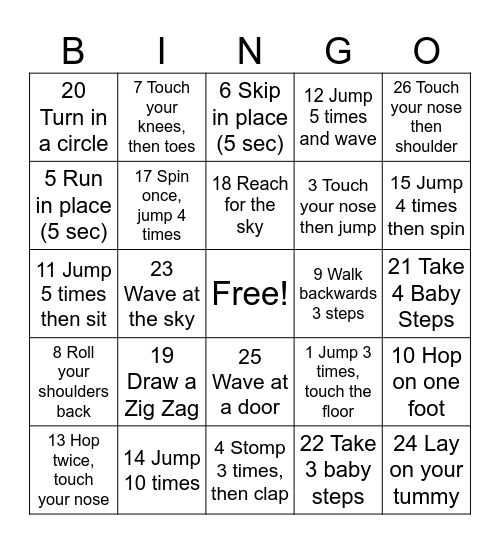 | B | I | N | G | O |
|---|---|---|---|---|
| 20 Turn in a circle | 7 Touch your knees, then toes | 6 Skip in place (5 sec) | 12 Jump 5 times and wave | 26 Touch your nose then shoulder |
| 5 Run in place (5 sec) | 17 Spin once, jump 4 times | 18 Reach for the sky | 3 Touch your nose then jump | 15 Jump 4 times then spin |
| 11 Jump 5 times then sit | 23 Wave at the sky | Free! | 9 Walk backwards 3 steps | 21 Take 4 Baby Steps |
| 8 Roll your shoulders back | 19 Draw a Zig Zag | 25 Wave at a door | 1 Jump 3 times, touch the floor | 10 Hop on one foot |
| 13 Hop twice, touch your nose | 14 Jump 10 times | 4 Stomp 3 times, then clap | 22 Take 3 baby steps | 24 Lay on your tummy |